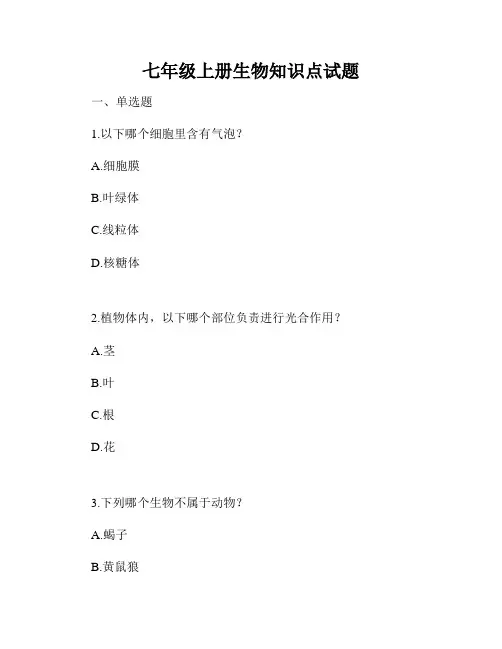 七年级上册生物知识点试题

一、单选题

1.以下哪个细胞里含有气泡？

A.细胞膜

B.叶绿体

C.线粒体

D.核糖体

2.植物体内，以下哪个部位负责进行光合作用？

A.茎

B.叶

C.根

D.花

3.下列哪个生物不属于动物？

A.蝎子

B.黄鼠狼